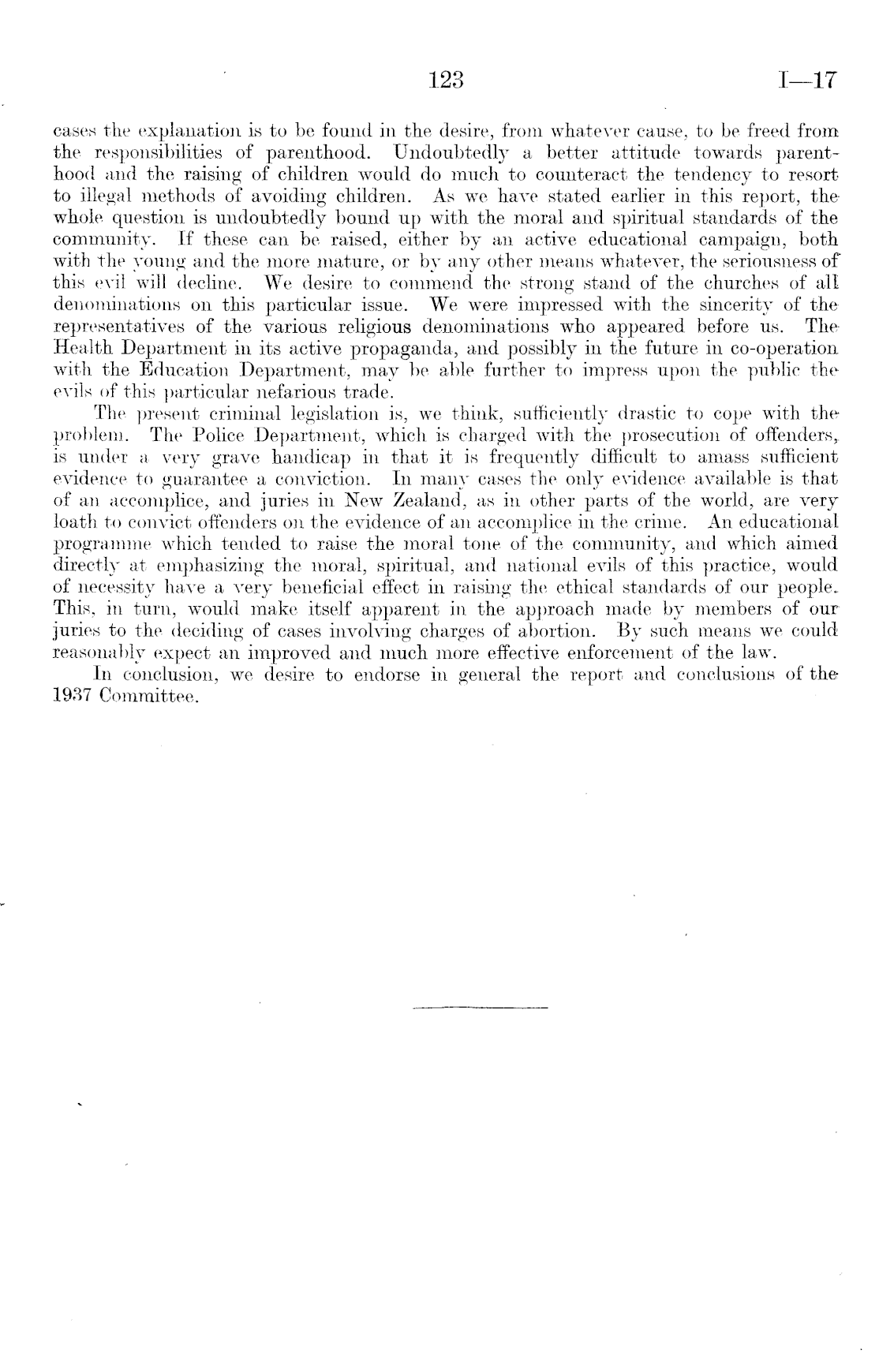 123 I—17

cases the explanation is to be found in the desire, from whatever cause, to be freed from the responsibilities of parenthood. Undoubtedly a better attitude towards parenthood and the raising of children would do much to counteract the tendency to resort to illegal methods of avoiding children. As we have stated earlier in this report, the whole question is undoubtedly bound up with the moral and spiritual standards of the community. If these can be raised, either by an active educational campaign, both with the young and the more mature, or by any other means whatever, the seriousness of this evil will decline. We desire to commend the strong stand of the churches of all denominations on this particular issue. We were impressed with the sincerity of the representatives of the various religious denominations who appeared before us. The Health Department in its active propaganda, and possibly in the future in co-operation with the Education Department, may be able further to impress upon the public the evils of this particular nefarious trade.

The present criminal legislation is, we think, sufficiently drastic to cope with the problem. The Police Department, which is charged with the prosecution of offenders, is under a very grave handicap in that it is frequently difficult to amass sufficient evidence to guarantee a conviction. In many cases the only evidence available is that of an accomplice, and juries in New Zealand, as in other parts of the world, are very loath to convict offenders on the evidence of an accomplice in the crime. An educational programme which tended to raise the moral tone of the community, and which aimed directly at emphasizing the moral, spiritual, and national evils of this practice, would of necessity have a very beneficial effect in raising the ethical standards of our people. This, in turn, would make itself apparent in the approach made by members of our juries to the deciding of cases involving charges of abortion. By such means we could reasonably expect an improved and much more effective enforcement of the law.

In conclusion, we desire to endorse in general the report and conclusions of the 1937 Committee.